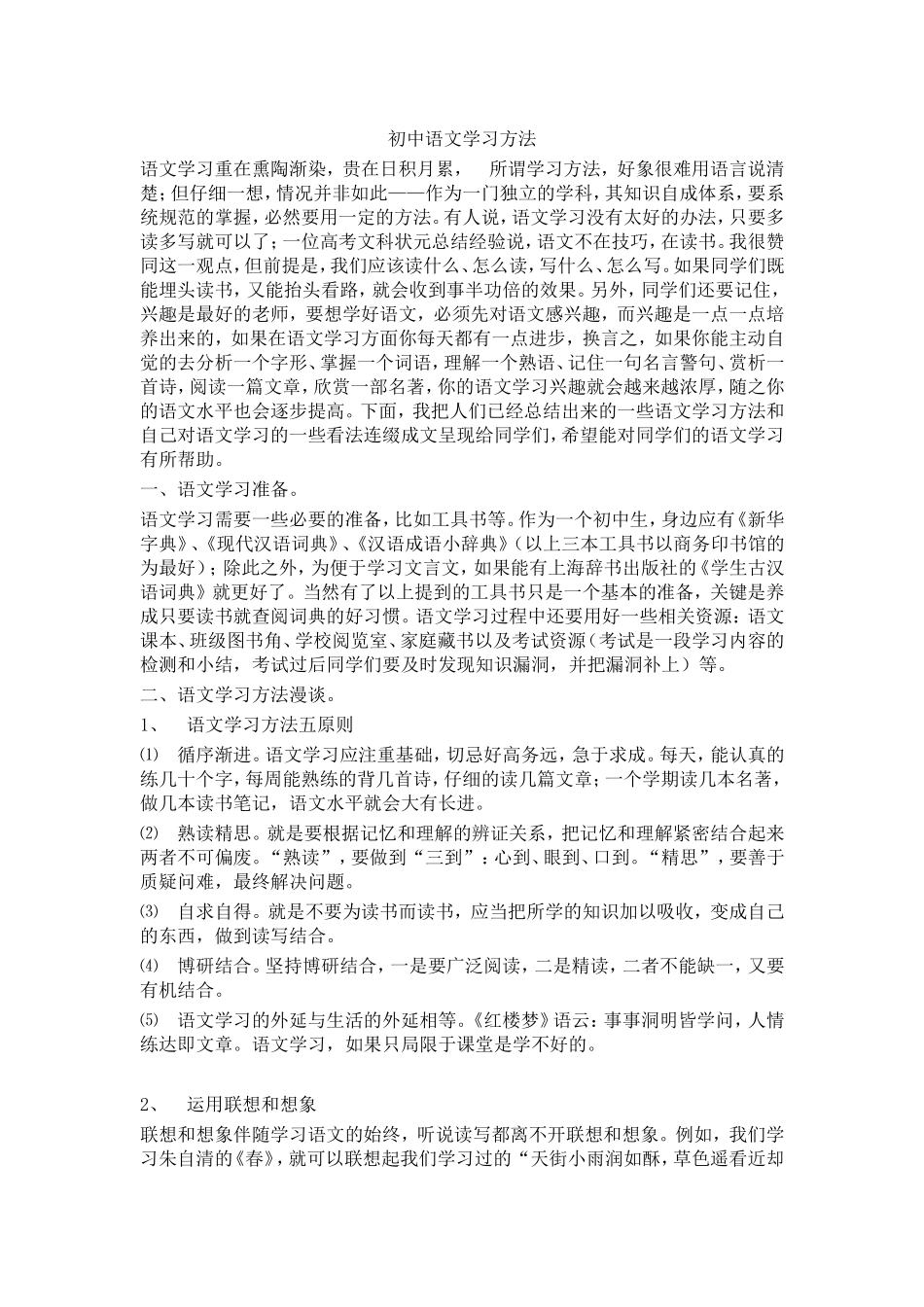 初中语文学习方法

语文学习重在熏陶渐染，贵在日积月累， 所谓学习方法，好象很难用语言说清楚；但仔细一想，情况并非如此——作为一门独立的学科，其知识自成体系，要系统规范的掌握，必然要用一定的方法。有人说，语文学习没有太好的办法，只要多读多写就可以了；一位高考文科状元总结经验说，语文不在技巧，在读书。我很赞同这一观点，但前提是，我们应该读什么、怎么读，写什么、怎么写。如果同学们既能埋头读书，又能抬头看路，就会收到事半功倍的效果。另外，同学们还要记住，兴趣是最好的老师，要想学好语文，必须先对语文感兴趣，而兴趣是一点一点培养出来的，如果在语文学习方面你每天都有一点进步，换言之，如果你能主动自觉的去分析一个字形、掌握一个词语，理解一个熟语、记住一句名言警句、赏析一首诗，阅读一篇文章，欣赏一部名著，你的语文学习兴趣就会越来越浓厚，随之你的语文水平也会逐步提高。下面，我把人们已经总结出来的一些语文学习方法和自己对语文学习的一些看法连缀成文呈现给同学们，希望能对同学们的语文学习有所帮助。

一、语文学习准备。

语文学习需要一些必要的准备，比如工具书等。作为一个初中生，身边应有《新华字典》、《现代汉语词典》、《汉语成语小辞典》（以上三本工具书以商务印书馆的为最好）；除此之外，为便于学习文言文，如果能有上海辞书出版社的《学生古汉语词典》就更好了。当然有了以上提到的工具书只是一个基本的准备，关键是养成只要读书就查阅词典的好习惯。语文学习过程中还要用好一些相关资源：语文课本、班级图书角、学校阅览室、家庭藏书以及考试资源（考试是一段学习内容的检测和小结，考试过后同学们要及时发现知识漏洞，并把漏洞补上）等。

二、语文学习方法漫谈。

1、 语文学习方法五原则

⑴ 循序渐进。语文学习应注重基础，切忌好高务远，急于求成。每天，能认真的练几十个字，每周能熟练的背几首诗，仔细的读几篇文章；一个学期读几本名著，做几本读书笔记，语文水平就会大有长进。

⑵ 熟读精思。就是要根据记忆和理解的辨证关系，把记忆和理解紧密结合起来两者不可偏废。“熟读”，要做到“三到”：心到、眼到、口到。“精思”，要善于质疑问难，最终解决问题。

⑶ 自求自得。就是不要为读书而读书，应当把所学的知识加以吸收，变成自己的东西，做到读写结合。

⑷ 博研结合。坚持博研结合，一是要广泛阅读，二是精读，二者不能缺一，又要有机结合。

⑸ 语文学习的外延与生活的外延相等。《红楼梦》语云：事事洞明皆学问，人情练达即文章。语文学习，如果只局限于课堂是学不好的。

2、 运用联想和想象

联想和想象伴随学习语文的始终，听说读写都离不开联想和想象。例如，我们学习朱自清的《春》，就可以联想起我们学习过的“天街小雨润如酥，草色遥看近却